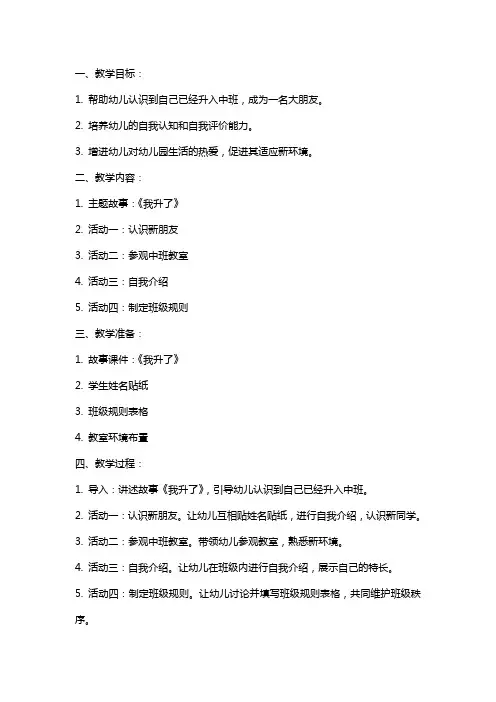 一、教学目标：

1. 帮助幼儿认识到自己已经升入中班，成为一名大朋友。

2. 培养幼儿的自我认知和自我评价能力。

3. 增进幼儿对幼儿园生活的热爱，促进其适应新环境。

二、教学内容：

1. 主题故事：《我升了》

2. 活动一：认识新朋友

3. 活动二：参观中班教室

4. 活动三：自我介绍

5. 活动四：制定班级规则

三、教学准备：

1. 故事课件：《我升了》

2. 学生姓名贴纸

3. 班级规则表格

4. 教室环境布置

四、教学过程：

1. 导入：讲述故事《我升了》，引导幼儿认识到自己已经升入中班。

2. 活动一：认识新朋友。让幼儿互相贴姓名贴纸，进行自我介绍，认识新同学。

3. 活动二：参观中班教室。带领幼儿参观教室，熟悉新环境。

4. 活动三：自我介绍。让幼儿在班级内进行自我介绍，展示自己的特长。

5. 活动四：制定班级规则。让幼儿讨论并填写班级规则表格，共同维护班级秩序。